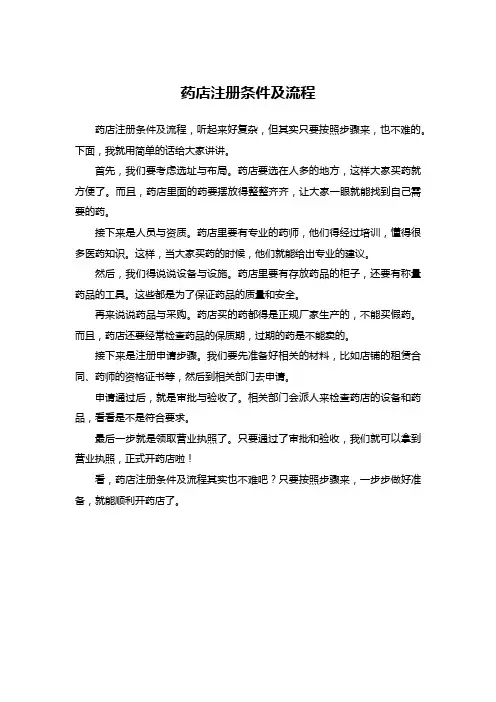 药店注册条件及流程

药店注册条件及流程，听起来好复杂，但其实只要按照步骤来，也不难的。下面，我就用简单的话给大家讲讲。

首先，我们要考虑选址与布局。药店要选在人多的地方，这样大家买药就方便了。而且，药店里面的药要摆放得整整齐齐，让大家一眼就能找到自己需要的药。

接下来是人员与资质。药店里要有专业的药师，他们得经过培训，懂得很多医药知识。这样，当大家买药的时候，他们就能给出专业的建议。

然后，我们得说说设备与设施。药店里要有存放药品的柜子，还要有称量药品的工具。这些都是为了保证药品的质量和安全。

再来说说药品与采购。药店买的药都得是正规厂家生产的，不能买假药。而且，药店还要经常检查药品的保质期，过期的药是不能卖的。

接下来是注册申请步骤。我们要先准备好相关的材料，比如店铺的租赁合同、药师的资格证书等，然后到相关部门去申请。

申请通过后，就是审批与验收了。相关部门会派人来检查药店的设备和药品，看看是不是符合要求。

最后一步就是领取营业执照了。只要通过了审批和验收，我们就可以拿到营业执照，正式开药店啦！

看，药店注册条件及流程其实也不难吧？只要按照步骤来，一步步做好准备，就能顺利开药店了。